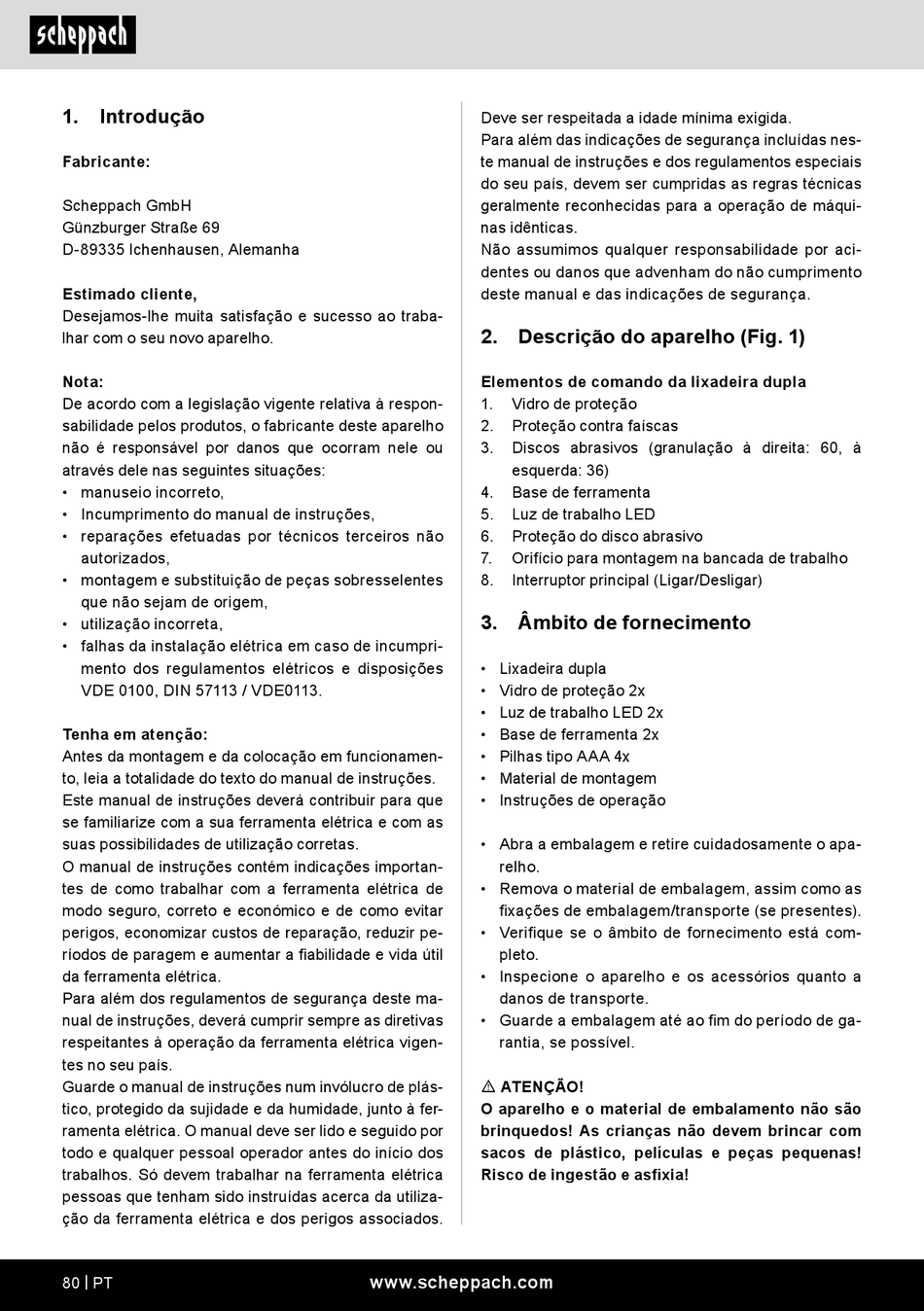 scheppach

1. Introdução

Fabricante:

Scheppach GmbH
Günzburger Straße 69
D-89335 Ichenhausen, Alemanha

Estimado cliente,
Desejamos-lhe muita satisfação e sucesso ao trabalhar com o seu novo aparelho.

Nota:
De acordo com a legislação vigente relativa à responsabilidade pelos produtos, o fabricante deste aparelho não é responsável por danos que ocorram nele ou através dele nas seguintes situações:
• manuseio incorreto,
• Incumprimento do manual de instruções,
• reparações efetuadas por técnicos terceiros não autorizados,
• montagem e substituição de peças sobresselentes que não sejam de origem,
• utilização incorreta,
• falhas da instalação elétrica em caso de incumprimento dos regulamentos elétricos e disposições VDE 0100, DIN 57113 / VDE0113.

Tenha em atenção:
Antes da montagem e da colocação em funcionamento, leia a totalidade do texto do manual de instruções.
Este manual de instruções deverá contribuir para que se familiarize com a sua ferramenta elétrica e com as suas possibilidades de utilização corretas.
O manual de instruções contém indicações importantes de como trabalhar com a ferramenta elétrica de modo seguro, correto e económico e de como evitar perigos, economizar custos de reparação, reduzir períodos de paragem e aumentar a fiabilidade e vida útil da ferramenta elétrica.
Para além dos regulamentos de segurança deste manual de instruções, deverá cumprir sempre as diretivas respeitantes à operação da ferramenta elétrica vigentes no seu país.
Guarde o manual de instruções num invólucro de plástico, protegido da sujidade e da humidade, junto à ferramenta elétrica. O manual deve ser lido e seguido por todo e qualquer pessoal operador antes do início dos trabalhos. Só devem trabalhar na ferramenta elétrica pessoas que tenham sido instruídas acerca da utilização da ferramenta elétrica e dos perigos associados.
Deve ser respeitada a idade mínima exigida.
Para além das indicações de segurança incluídas neste manual de instruções e dos regulamentos especiais do seu país, devem ser cumpridas as regras técnicas geralmente reconhecidas para a operação de máquinas idênticas.
Não assumimos qualquer responsabilidade por acidentes ou danos que advenham do não cumprimento deste manual e das indicações de segurança.

2. Descrição do aparelho (Fig. 1)

Elementos de comando da lixadeira dupla
1. Vidro de proteção
2. Proteção contra faíscas
3. Discos abrasivos (granulação à direita: 60, à esquerda: 36)
4. Base de ferramenta
5. Luz de trabalho LED
6. Proteção do disco abrasivo
7. Orifício para montagem na bancada de trabalho
8. Interruptor principal (Ligar/Desligar)

3. Âmbito de fornecimento

• Lixadeira dupla
• Vidro de proteção 2x
• Luz de trabalho LED 2x
• Base de ferramenta 2x
• Pilhas tipo AAA 4x
• Material de montagem
• Instruções de operação

• Abra a embalagem e retire cuidadosamente o aparelho.
• Remova o material de embalagem, assim como as fixações de embalagem/transporte (se presentes).
• Verifique se o âmbito de fornecimento está completo.
• Inspecione o aparelho e os acessórios quanto a danos de transporte.
• Guarde a embalagem até ao fim do período de garantia, se possível.

⚠ ATENÇÃO!
O aparelho e o material de embalamento não são brinquedos! As crianças não devem brincar com sacos de plástico, películas e peças pequenas! Risco de ingestão e asfixia!

80 | PT www.scheppach.com